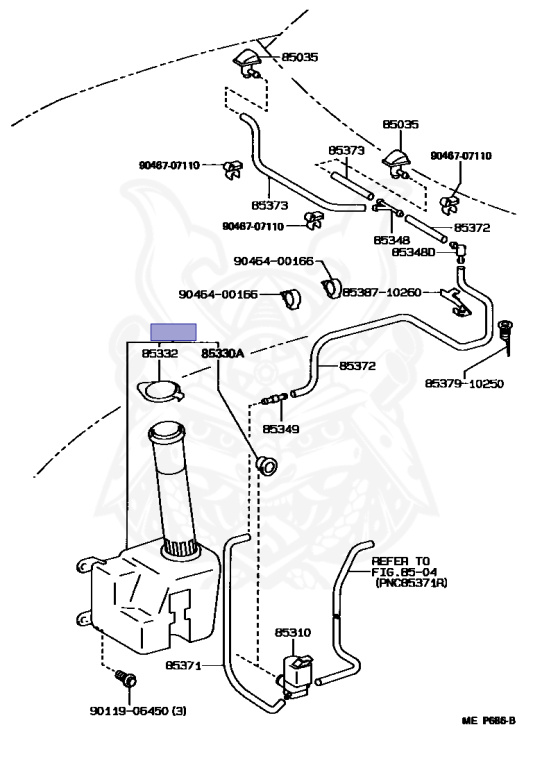 85035

85035

85373

90467-07110

90467-07110

85373

90467-07110

85372

85348

85348D

90464-00166

90464-00166

85387-10260

85332

85330A

85372

85379-10250

85349

REFER TO FIG.85-04 (PNC85371R)

85310

85371

90119-06450 (3)

ME P686-B